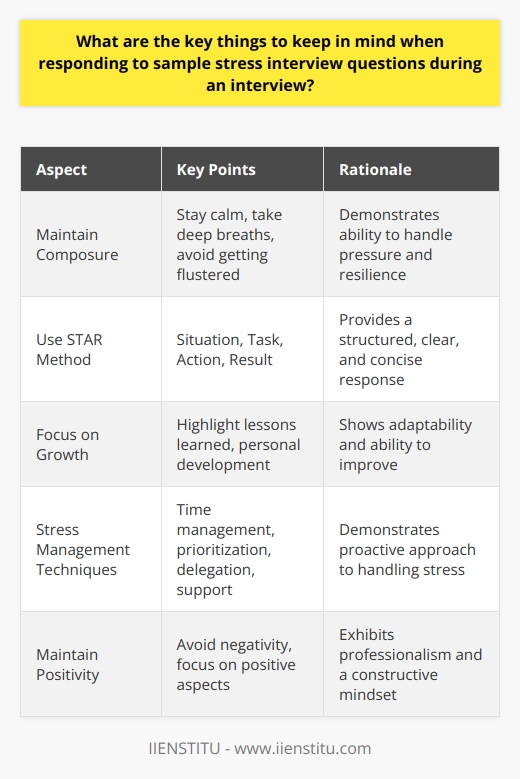 What are the key things to keep in mind when responding to sample stress interview questions during an interview?

| Aspect | Key Points | Rationale |
|---|---|---|
| Maintain Composure | Stay calm, take deep breaths, avoid getting flustered | Demonstrates ability to handle pressure and resilience |
| Use STAR Method | Situation, Task, Action, Result | Provides a structured, clear, and concise response |
| Focus on Growth | Highlight lessons learned, personal development | Shows adaptability and ability to improve |
| Stress Management Techniques | Time management, prioritization, delegation, support | Demonstrates proactive approach to handling stress |
| Maintain Positivity | Avoid negativity, focus on positive aspects | Exhibits professionalism and a constructive mindset |

IIENSTITU - www.iienstitu.com